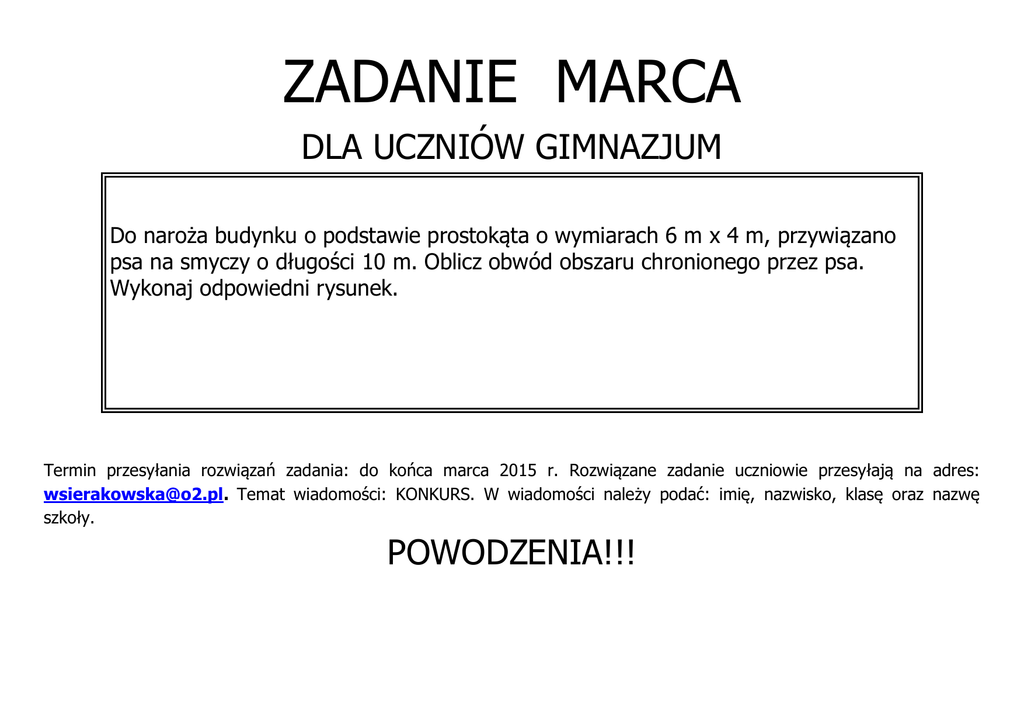 ZADANIE MARCA

DLA UCZNIÓW GIMNAZJUM

Do naroża budynku o podstawie prostokąta o wymiarach 6 m x 4 m, przywiązano psa na smyczy o długości 10 m. Oblicz obwód obszaru chronionego przez psa. Wykonaj odpowiedni rysunek.

Termin przesyłania rozwiązań zadania: do końca marca 2015 r. Rozwiązane zadanie uczniowie przesyłają na adres: wsierakowska@o2.pl. Temat wiadomości: KONKURS. W wiadomości należy podać: imię, nazwisko, klasę oraz nazwę szkoły.

POWODZENIA!!!